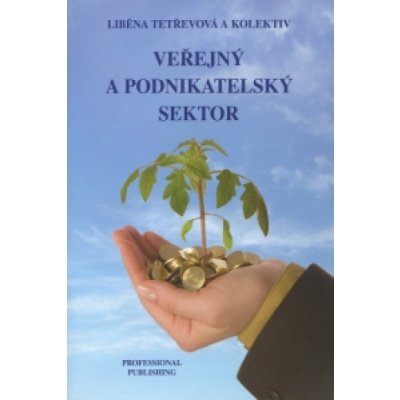 LIBĚNA TETŘEVOVÁ A KOLEKTIV

VEŘEJNÝ
A PODNIKATELSKÝ
SEKTOR

PROFESSIONAL
PUBLISHING